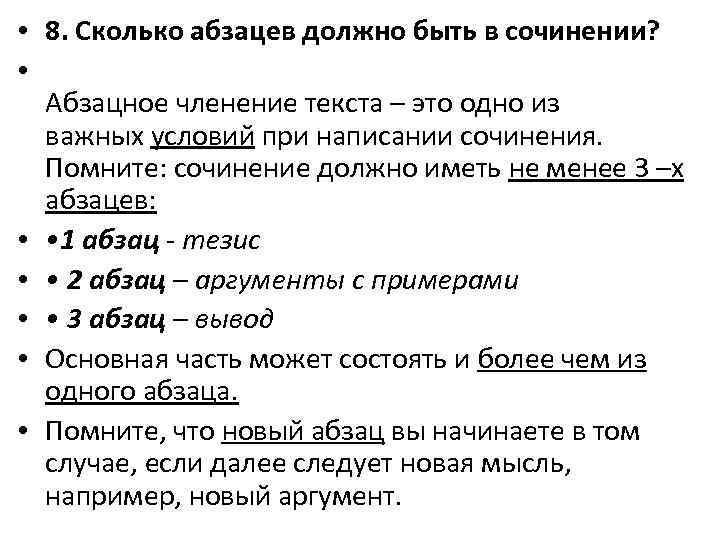 • 8. Сколько абзацев должно быть в сочинении?

•

Абзацное членение текста – это одно из важных условий при написании сочинения. Помните: сочинение должно иметь не менее 3 –х абзацев:

• •1 абзац - тезис

• • 2 абзац – аргументы с примерами

• • 3 абзац – вывод

• Основная часть может состоять и более чем из одного абзаца.

• Помните, что новый абзац вы начинаете в том случае, если далее следует новая мысль, например, новый аргумент.